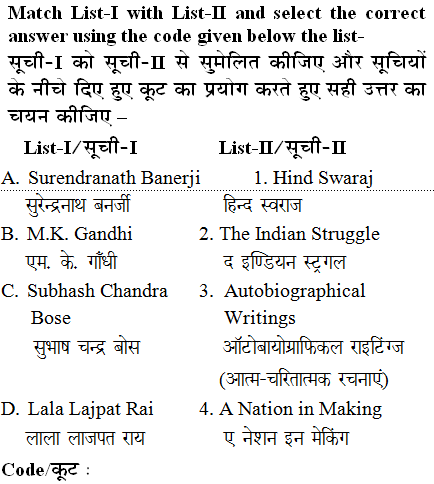 Match List-I with List-II and select the correct answer using the code given below the list-
सूची-I को सूची-II से सुमेलित कीजिए और सूचियों के नीचे दिए हुए कूट का प्रयोग करते हुए सही उत्तर का चयन कीजिए –

| List-I/सूची-I | List-II/सूची-II |
|---|---|
| A. Surendranath Banerji सुरेन्द्रनाथ बनर्जी | 1. Hind Swaraj हिन्द स्वराज |
| B. M.K. Gandhi एम. के. गाँधी | 2. The Indian Struggle द इण्डियन स्ट्रगल |
| C. Subhash Chandra Bose सुभाष चन्द्र बोस | 3. Autobiographical Writings ऑटोबायोग्राफिकल राइटिंग्ज (आत्म-चरितात्मक रचनाएं) |
| D. Lala Lajpat Rai लाला लाजपत राय | 4. A Nation in Making ए नेशन इन मेकिंग |

Code/कूट :